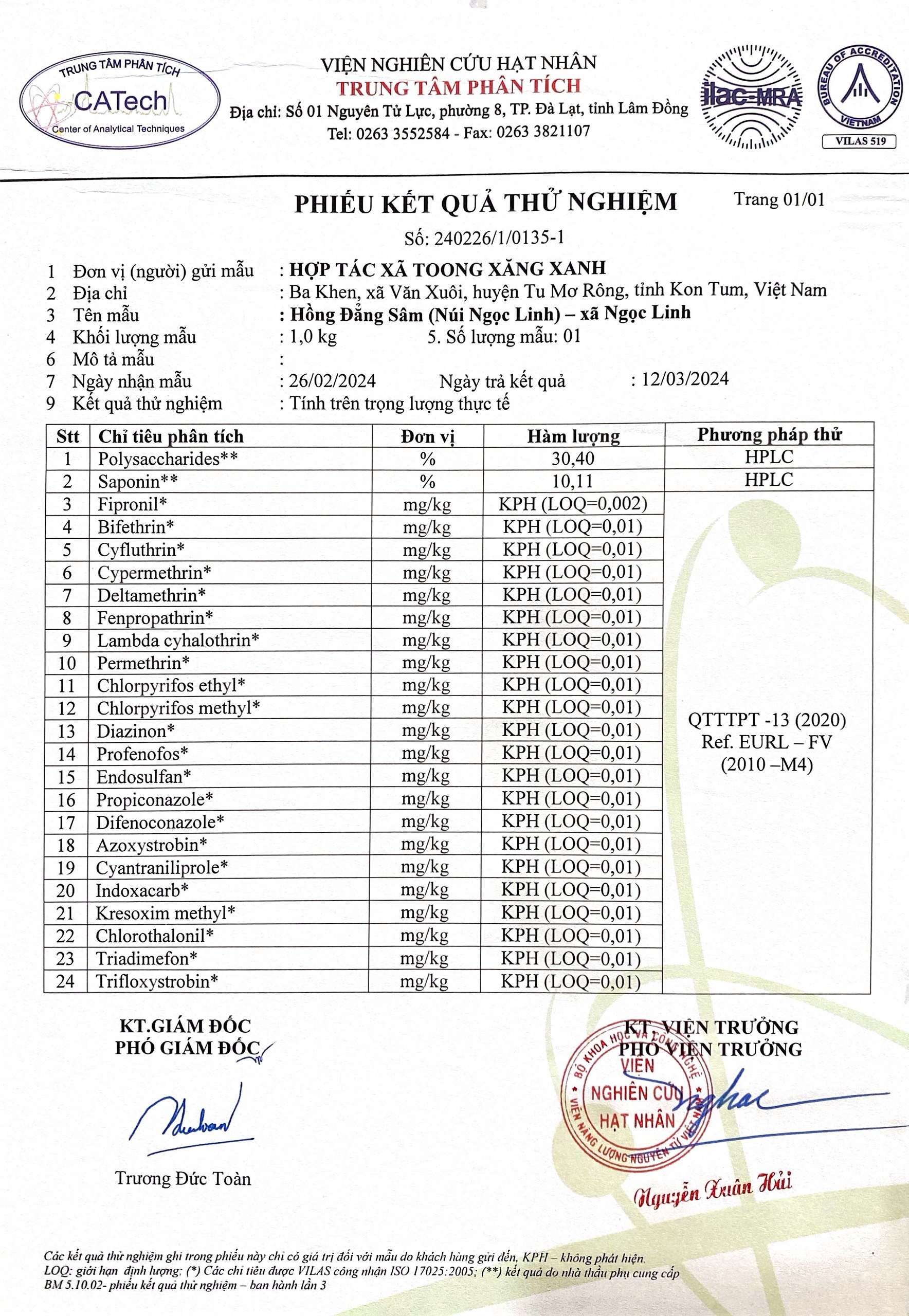 TRUNG TÂM PHÂN TÍCH
CATech
Center of Analytical Techniques

VIỆN NGHIÊN CỨU HẠT NHÂN
TRUNG TÂM PHÂN TÍCH
Địa chỉ: Số 01 Nguyên Tử Lực, phường 8, TP. Đà Lạt, tỉnh Lâm Đồng
Tel: 0263 3552584 - Fax: 0263 3821107

ilac-MRA
BUREAU OF ACCREDITATION VIETNAM
VILAS 519

PHIẾU KẾT QUẢ THỬ NGHIỆM
Trang 01/01
Số: 240226/1/0135-1

1 Đơn vị (người) gửi mẫu : HỢP TÁC XÃ TOONG XĂNG XANH
2 Địa chỉ : Ba Khen, xã Văn Xuôi, huyện Tu Mơ Rông, tỉnh Kon Tum, Việt Nam
3 Tên mẫu : Hồng Đẳng Sâm (Núi Ngọc Linh) – xã Ngọc Linh
4 Khối lượng mẫu : 1,0 kg 5. Số lượng mẫu: 01
6 Mô tả mẫu :
7 Ngày nhận mẫu : 26/02/2024 Ngày trả kết quả : 12/03/2024
9 Kết quả thử nghiệm : Tính trên trọng lượng thực tế

| Stt | Chỉ tiêu phân tích | Đơn vị | Hàm lượng | Phương pháp thử |
|---|---|---|---|---|
| 1 | Polysaccharides** | % | 30,40 | HPLC |
| 2 | Saponin** | % | 10,11 | HPLC |
| 3 | Fipronil* | mg/kg | KPH (LOQ=0,002) | QTTTPT -13 (2020) Ref. EURL – FV (2010 –M4) |
| 4 | Bifethrin* | mg/kg | KPH (LOQ=0,01) | |
| 5 | Cyfluthrin* | mg/kg | KPH (LOQ=0,01) | |
| 6 | Cypermethrin* | mg/kg | KPH (LOQ=0,01) | |
| 7 | Deltamethrin* | mg/kg | KPH (LOQ=0,01) | |
| 8 | Fenpropathrin* | mg/kg | KPH (LOQ=0,01) | |
| 9 | Lambda cyhalothrin* | mg/kg | KPH (LOQ=0,01) | |
| 10 | Permethrin* | mg/kg | KPH (LOQ=0,01) | |
| 11 | Chlorpyrifos ethyl* | mg/kg | KPH (LOQ=0,01) | |
| 12 | Chlorpyrifos methyl* | mg/kg | KPH (LOQ=0,01) | |
| 13 | Diazinon* | mg/kg | KPH (LOQ=0,01) | |
| 14 | Profenofos* | mg/kg | KPH (LOQ=0,01) | |
| 15 | Endosulfan* | mg/kg | KPH (LOQ=0,01) | |
| 16 | Propiconazole* | mg/kg | KPH (LOQ=0,01) | |
| 17 | Difenoconazole* | mg/kg | KPH (LOQ=0,01) | |
| 18 | Azoxystrobin* | mg/kg | KPH (LOQ=0,01) | |
| 19 | Cyantraniliprole* | mg/kg | KPH (LOQ=0,01) | |
| 20 | Indoxacarb* | mg/kg | KPH (LOQ=0,01) | |
| 21 | Kresoxim methyl* | mg/kg | KPH (LOQ=0,01) | |
| 22 | Chlorothalonil* | mg/kg | KPH (LOQ=0,01) | |
| 23 | Triadimefon* | mg/kg | KPH (LOQ=0,01) | |
| 24 | Trifloxystrobin* | mg/kg | KPH (LOQ=0,01) | |

KT.GIÁM ĐỐC
PHÓ GIÁM ĐỐC

Trương Đức Toàn

KT. VIỆN TRƯỞNG
PHÓ VIỆN TRƯỞNG
BỘ KHOA HỌC VÀ CÔNG NGHỆ VIỆN NGHIÊN CỨU HẠT NHÂN VIỆN NĂNG LƯỢNG NGUYÊN TỬ VIỆT NAM
Nguyễn Xuân Hải

Các kết quả thử nghiệm ghi trong phiếu này chỉ có giá trị đối với mẫu do khách hàng gửi đến, KPH – không phát hiện.
LOQ: giới hạn định lượng; (*) Các chỉ tiêu được VILAS công nhận ISO 17025:2005; (**) kết quả do nhà thầu phụ cung cấp
BM 5.10.02- phiếu kết quả thử nghiệm – ban hành lần 3